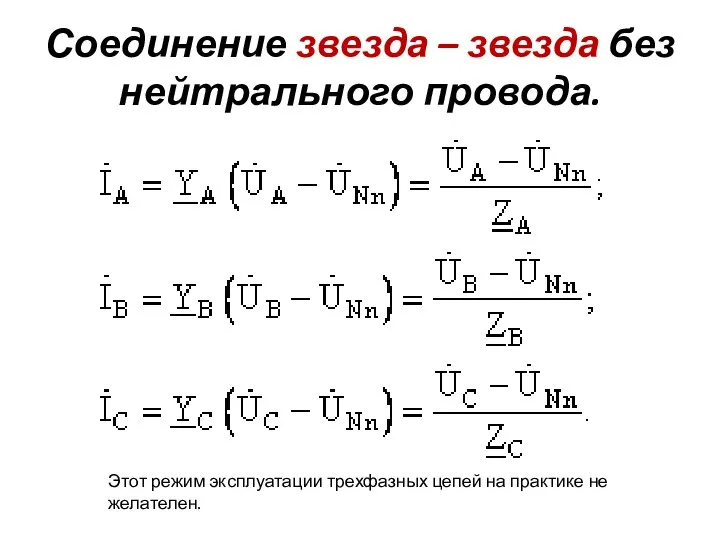 Соединение звезда – звезда без нейтрального провода.

$\dot{I}_A = \underline{Y}_A \left(\dot{U}_A - \dot{U}_{Nn}\right) = \frac{\dot{U}_A - \dot{U}_{Nn}}{\underline{Z}_A};$

$\dot{I}_B = \underline{Y}_B \left(\dot{U}_B - \dot{U}_{Nn}\right) = \frac{\dot{U}_B - \dot{U}_{Nn}}{\underline{Z}_B};$

$\dot{I}_C = \underline{Y}_C \left(\dot{U}_C - \dot{U}_{Nn}\right) = \frac{\dot{U}_C - \dot{U}_{Nn}}{\underline{Z}_C}.$

Этот режим эксплуатации трехфазных цепей на практике не желателен.